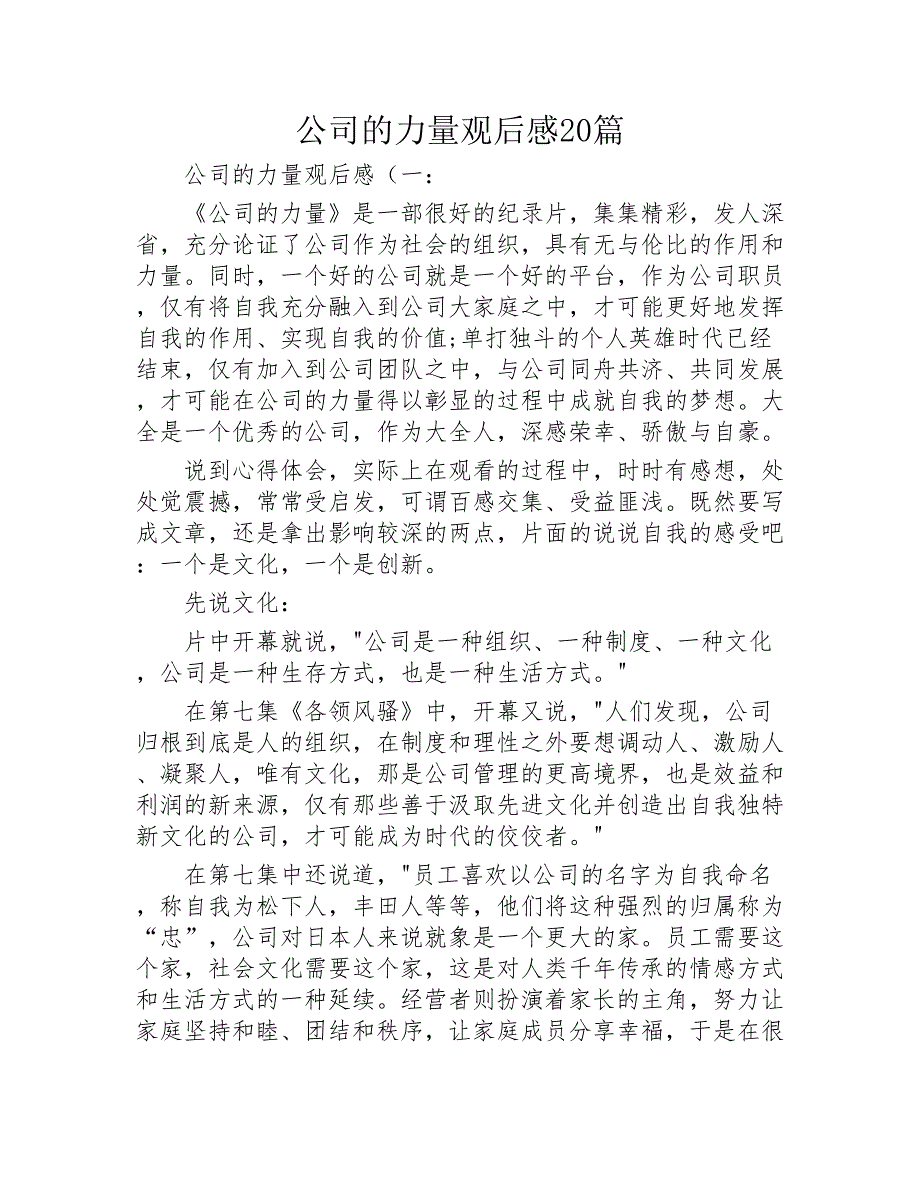 公司的力量观后感20篇

公司的力量观后感（一：

《公司的力量》是一部很好的纪录片，集集精彩，发人深省，充分论证了公司作为社会的组织，具有无与伦比的作用和力量。同时，一个好的公司就是一个好的平台，作为公司职员，仅有将自我充分融入到公司大家庭之中，才可能更好地发挥自我的作用、实现自我的价值;单打独斗的个人英雄时代已经结束，仅有加入到公司团队之中，与公司同舟共济、共同发展，才可能在公司的力量得以彰显的过程中成就自我的梦想。大全是一个优秀的公司，作为大全人，深感荣幸、骄傲与自豪。

说到心得体会，实际上在观看的过程中，时时有感想，处处觉震撼，常常受启发，可谓百感交集、受益匪浅。既然要写成文章，还是拿出影响较深的两点，片面的说说自我的感受吧：一个是文化，一个是创新。

先说文化：

片中开幕就说，"公司是一种组织、一种制度、一种文化，公司是一种生存方式，也是一种生活方式。"

在第七集《各领风骚》中，开幕又说，"人们发现，公司归根到底是人的组织，在制度和理性之外要想调动人、激励人、凝聚人，唯有文化，那是公司管理的更高境界，也是效益和利润的新来源，仅有那些善于汲取先进文化并创造出自我独特新文化的公司，才可能成为时代的佼佼者。"

在第七集中还说道，"员工喜欢以公司的名字为自我命名，称自我为松下人，丰田人等等，他们将这种强烈的归属称为“忠”，公司对日本人来说就象是一个更大的家。员工需要这个家，社会文化需要这个家，这是对人类千年传承的情感方式和生活方式的一种延续。经营者则扮演着家长的主角，努力让家庭坚持和睦、团结和秩序，让家庭成员分享幸福，于是在很